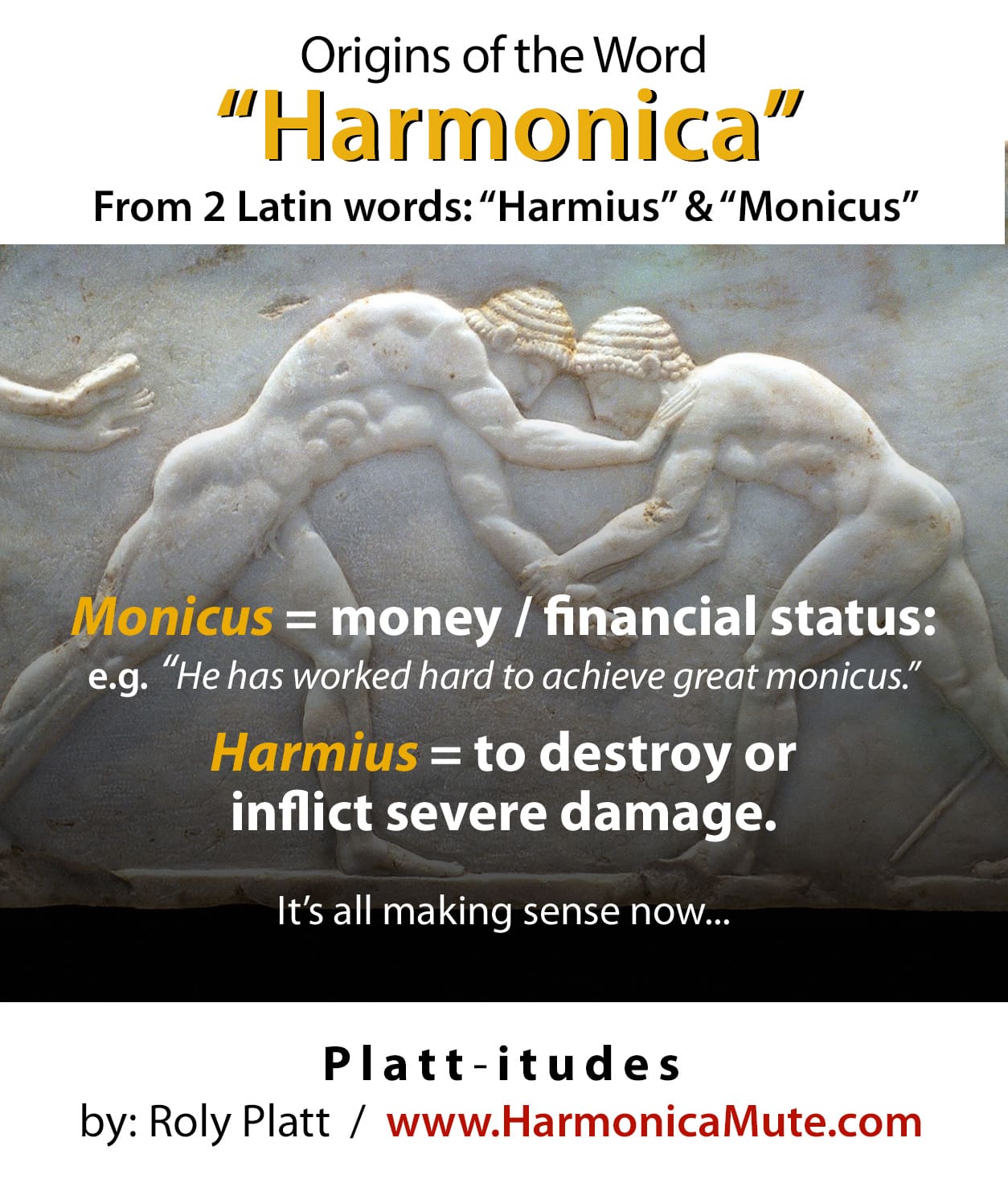 Origins of the Word
“Harmonica”
From 2 Latin words: “Harmius” & “Monicus”

Monicus = money / financial status:
e.g. “He has worked hard to achieve great monicus.”

Harmius = to destroy or inflict severe damage.

It’s all making sense now...

Platt-itudes
by: Roly Platt / www.HarmonicaMute.com